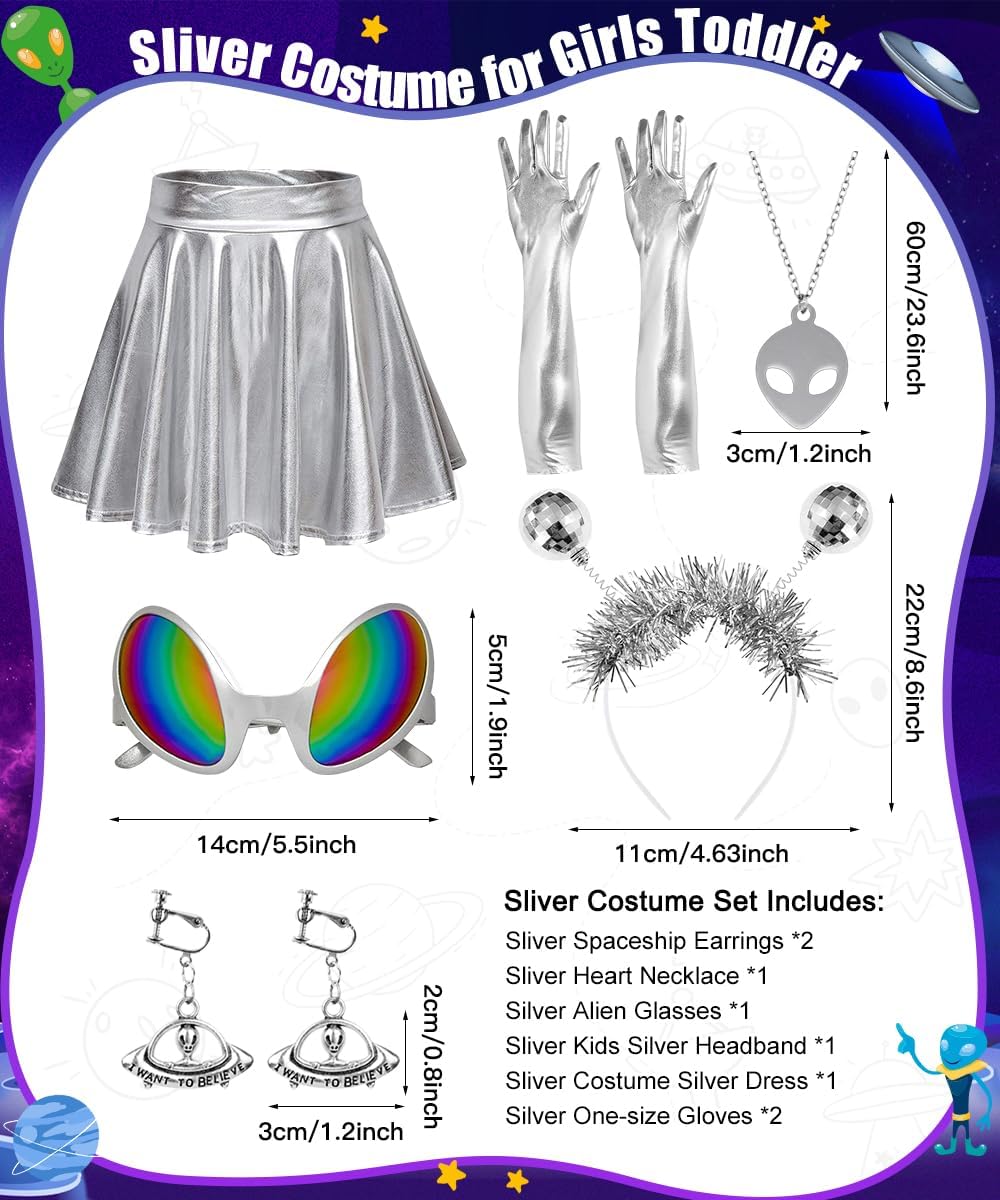 Sliver Costume for Girls Toddler

60cm/23.6inch

3cm/1.2inch

5cm/1.9inch

22cm/8.6inch

14cm/5.5inch

11cm/4.63inch

I WANT TO BELIEVE

I WANT TO BELIEVE

2cm/0.8inch

3cm/1.2inch

Sliver Costume Set Includes:
Sliver Spaceship Earrings *2
Sliver Heart Necklace *1
Silver Alien Glasses *1
Sliver Kids Silver Headband *1
Sliver Costume Silver Dress *1
Silver One-size Gloves *2